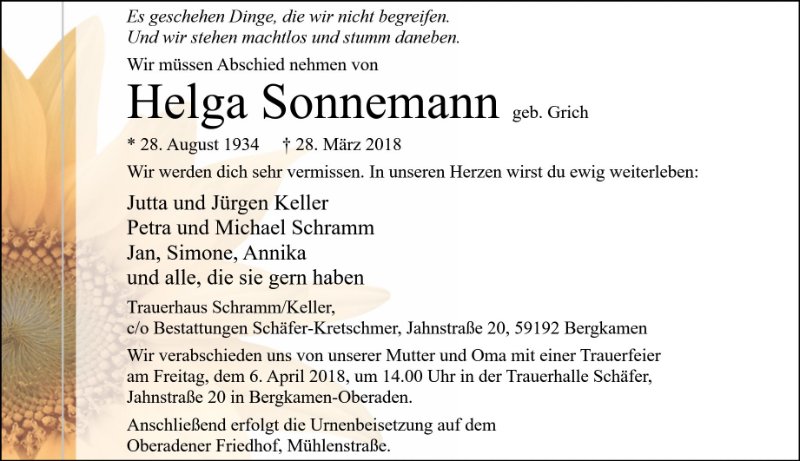 Es geschehen Dinge, die wir nicht begreifen.
Und wir stehen machtlos und stumm daneben.

Wir müssen Abschied nehmen von

Helga Sonnemann geb. Grich

* 28. August 1934 † 28. März 2018

Wir werden dich sehr vermissen. In unseren Herzen wirst du ewig weiterleben:

Jutta und Jürgen Keller
Petra und Michael Schramm
Jan, Simone, Annika
und alle, die sie gern haben

Trauerhaus Schramm/Keller,
c/o Bestattungen Schäfer-Kretschmer, Jahnstraße 20, 59192 Bergkamen

Wir verabschieden uns von unserer Mutter und Oma mit einer Trauerfeier am Freitag, dem 6. April 2018, um 14.00 Uhr in der Trauerhalle Schäfer, Jahnstraße 20 in Bergkamen-Oberaden.

Anschließend erfolgt die Urnenbeisetzung auf dem Oberadener Friedhof, Mühlenstraße.